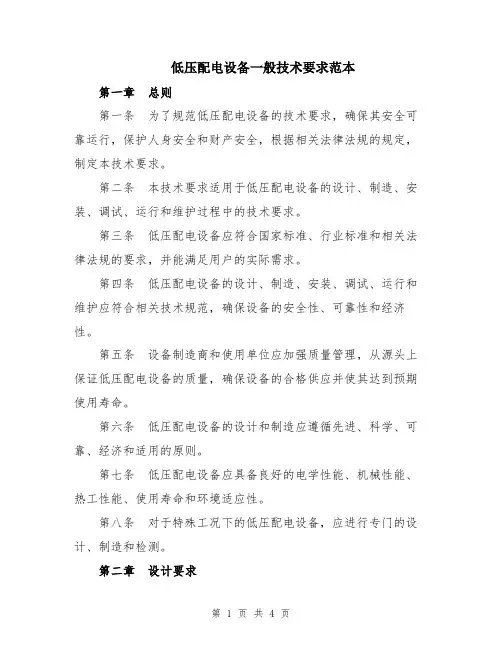 低压配电设备一般技术要求范本

第一章　总则

第一条　为了规范低压配电设备的技术要求，确保其安全可靠运行，保护人身安全和财产安全，根据相关法律法规的规定，制定本技术要求。

第二条　本技术要求适用于低压配电设备的设计、制造、安装、调试、运行和维护过程中的技术要求。

第三条　低压配电设备应符合国家标准、行业标准和相关法律法规的要求，并能满足用户的实际需求。

第四条　低压配电设备的设计、制造、安装、调试、运行和维护应符合相关技术规范，确保设备的安全性、可靠性和经济性。

第五条　设备制造商和使用单位应加强质量管理，从源头上保证低压配电设备的质量，确保设备的合格供应并使其达到预期使用寿命。

第六条　低压配电设备的设计和制造应遵循先进、科学、可靠、经济和适用的原则。

第七条　低压配电设备应具备良好的电学性能、机械性能、热工性能、使用寿命和环境适应性。

第八条　对于特殊工况下的低压配电设备，应进行专门的设计、制造和检测。

第二章　设计要求

第 1 页 共 4 页